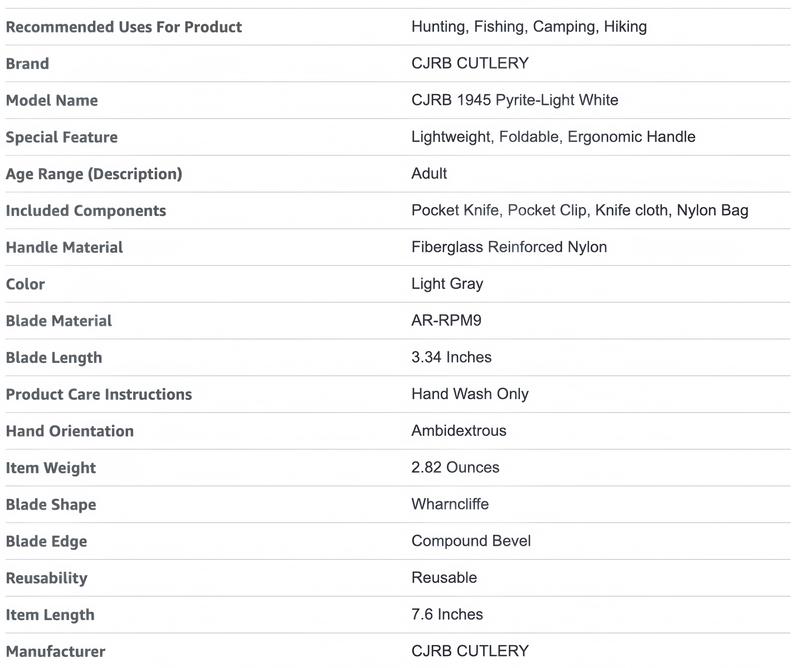 | | |
|---|---|
| Recommended Uses For Product | Hunting, Fishing, Camping, Hiking |
| Brand | CJRB CUTLERY |
| Model Name | CJRB 1945 Pyrite-Light White |
| Special Feature | Lightweight, Foldable, Ergonomic Handle |
| Age Range (Description) | Adult |
| Included Components | Pocket Knife, Pocket Clip, Knife cloth, Nylon Bag |
| Handle Material | Fiberglass Reinforced Nylon |
| Color | Light Gray |
| Blade Material | AR-RPM9 |
| Blade Length | 3.34 Inches |
| Product Care Instructions | Hand Wash Only |
| Hand Orientation | Ambidextrous |
| Item Weight | 2.82 Ounces |
| Blade Shape | Wharncliffe |
| Blade Edge | Compound Bevel |
| Reusability | Reusable |
| Item Length | 7.6 Inches |
| Manufacturer | CJRB CUTLERY |